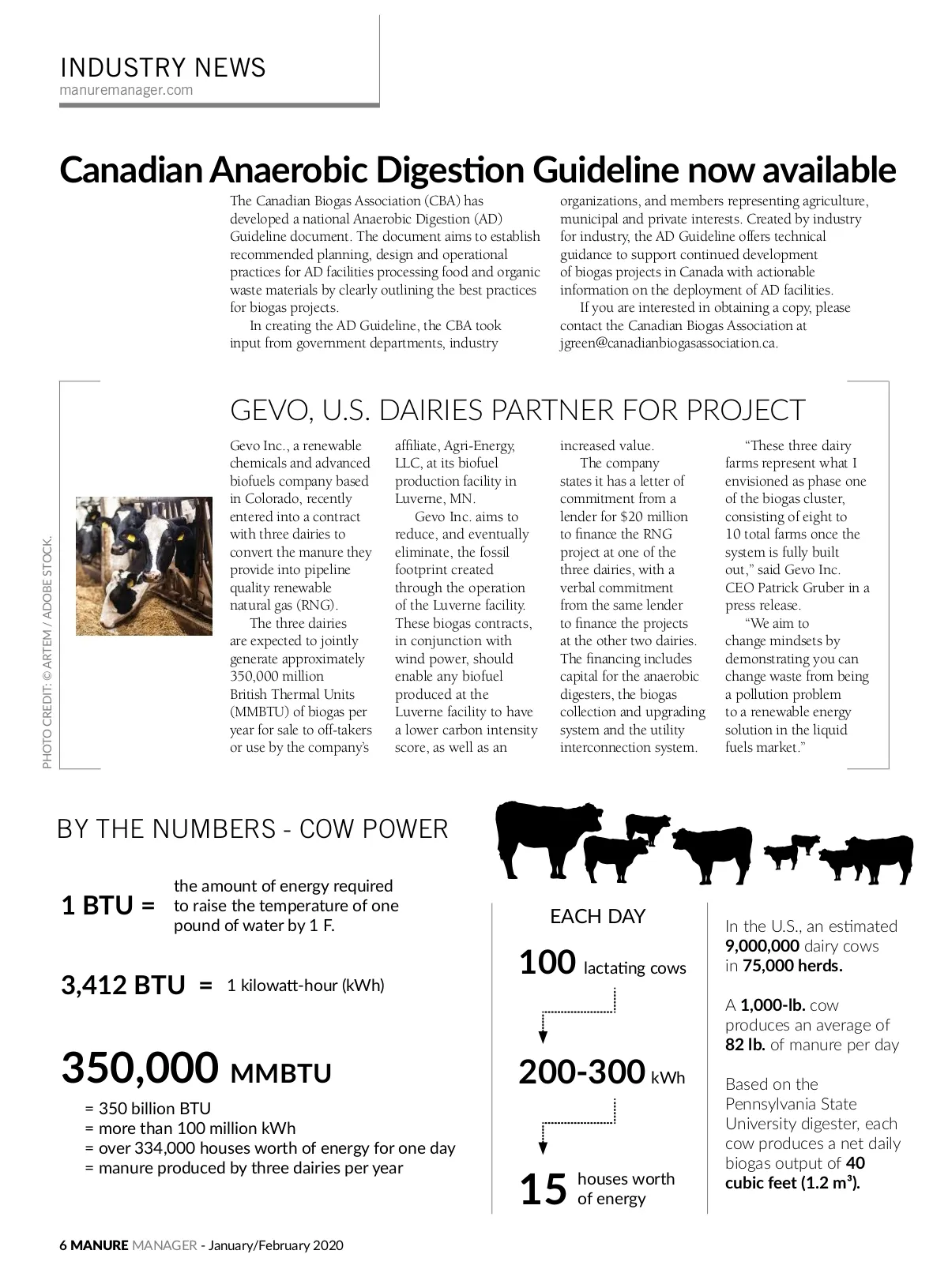 INDUSTRY NEWS
manuremanager.com

Canadian Anaerobic Digestion Guideline now available

The Canadian Biogas Association (CBA) has developed a national Anaerobic Digestion (AD) Guideline document. The document aims to establish recommended planning, design and operational practices for AD facilities processing food and organic waste materials by clearly outlining the best practices for biogas projects.

In creating the AD Guideline, the CBA took input from government departments, industry organizations, and members representing agriculture, municipal and private interests. Created by industry for industry, the AD Guideline offers technical guidance to support continued development of biogas projects in Canada with actionable information on the deployment of AD facilities.

If you are interested in obtaining a copy, please contact the Canadian Biogas Association at jgreen@canadianbiogasassociation.ca.

GEVO, U.S. DAIRIES PARTNER FOR PROJECT

PHOTO CREDIT: © ARTEM / ADOBE STOCK.

Gevo Inc., a renewable chemicals and advanced biofuels company based in Colorado, recently entered into a contract with three dairies to convert the manure they provide into pipeline quality renewable natural gas (RNG).

The three dairies are expected to jointly generate approximately 350,000 million British Thermal Units (MMBTU) of biogas per year for sale to off-takers or use by the company's affiliate, Agri-Energy, LLC, at its biofuel production facility in Luverne, MN.

Gevo Inc. aims to reduce, and eventually eliminate, the fossil footprint created through the operation of the Luverne facility. These biogas contracts, in conjunction with wind power, should enable any biofuel produced at the Luverne facility to have a lower carbon intensity score, as well as an increased value.

The company states it has a letter of commitment from a lender for $20 million to finance the RNG project at one of the three dairies, with a verbal commitment from the same lender to finance the projects at the other two dairies. The financing includes capital for the anaerobic digesters, the biogas collection and upgrading system and the utility interconnection system.

"These three dairy farms represent what I envisioned as phase one of the biogas cluster, consisting of eight to 10 total farms once the system is fully built out," said Gevo Inc. CEO Patrick Gruber in a press release.

"We aim to change mindsets by demonstrating you can change waste from being a pollution problem to a renewable energy solution in the liquid fuels market."

BY THE NUMBERS - COW POWER

1 BTU = the amount of energy required to raise the temperature of one pound of water by 1 F.

3,412 BTU = 1 kilowatt-hour (kWh)

350,000 MMBTU
= 350 billion BTU
= more than 100 million kWh
= over 334,000 houses worth of energy for one day
= manure produced by three dairies per year

EACH DAY
100 lactating cows
200-300 kWh
15 houses worth of energy

In the U.S., an estimated 9,000,000 dairy cows in 75,000 herds.

A 1,000-lb. cow produces an average of 82 lb. of manure per day

Based on the Pennsylvania State University digester, each cow produces a net daily biogas output of 40 cubic feet (1.2 m³).

6 MANURE MANAGER - January/February 2020